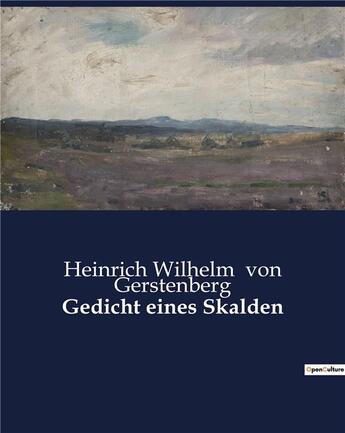 Heinrich Wilhelm von Gerstenberg
Gedicht eines Skalden

OpenCulture